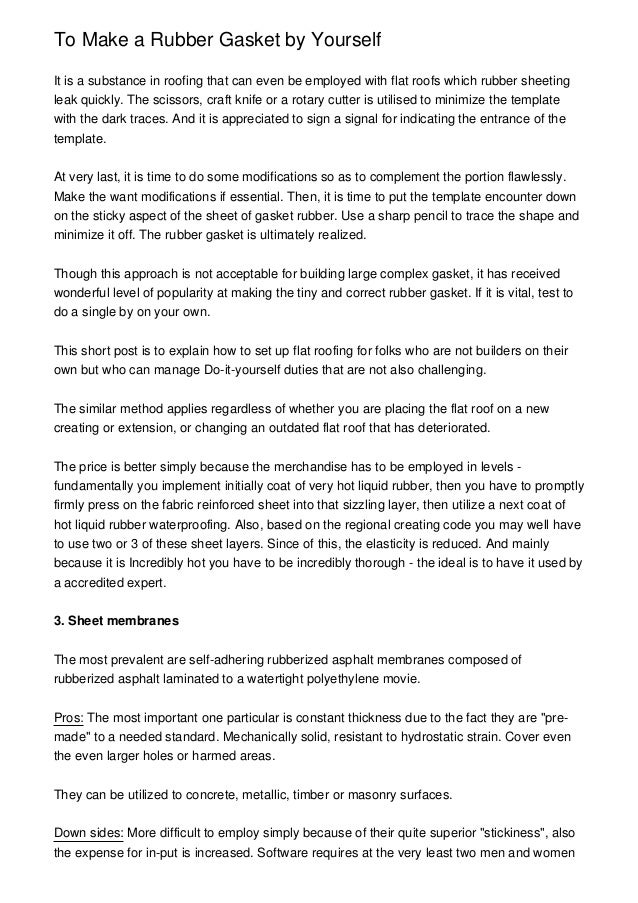 To Make a Rubber Gasket by Yourself

It is a substance in roofing that can even be employed with flat roofs which rubber sheeting leak quickly. The scissors, craft knife or a rotary cutter is utilised to minimize the template with the dark traces. And it is appreciated to sign a signal for indicating the entrance of the template.

At very last, it is time to do some modifications so as to complement the portion flawlessly. Make the want modifications if essential. Then, it is time to put the template encounter down on the sticky aspect of the sheet of gasket rubber. Use a sharp pencil to trace the shape and minimize it off. The rubber gasket is ultimately realized.

Though this approach is not acceptable for building large complex gasket, it has received wonderful level of popularity at making the tiny and correct rubber gasket. If it is vital, test to do a single by on your own.

This short post is to explain how to set up flat roofing for folks who are not builders on their own but who can manage Do-it-yourself duties that are not also challenging.

The similar method applies regardless of whether you are placing the flat roof on a new creating or extension, or changing an outdated flat roof that has deteriorated.

The price is better simply because the merchandise has to be employed in levels - fundamentally you implement initially coat of very hot liquid rubber, then you have to promptly firmly press on the fabric reinforced sheet into that sizzling layer, then utilize a next coat of hot liquid rubber waterproofing. Also, based on the regional creating code you may well have to use two or 3 of these sheet layers. Since of this, the elasticity is reduced. And mainly because it is Incredibly hot you have to be incredibly thorough - the ideal is to have it used by a accredited expert.

3. Sheet membranes

The most prevalent are self-adhering rubberized asphalt membranes composed of rubberized asphalt laminated to a watertight polyethylene movie.

Pros: The most important one particular is constant thickness due to the fact they are "pre-made" to a needed standard. Mechanically solid, resistant to hydrostatic strain. Cover even the even larger holes or harmed areas.

They can be utilized to concrete, metallic, timber or masonry surfaces.

Down sides: More difficult to employ simply because of their quite superior "stickiness", also the expense for in-put is increased. Software requires at the very least two men and women